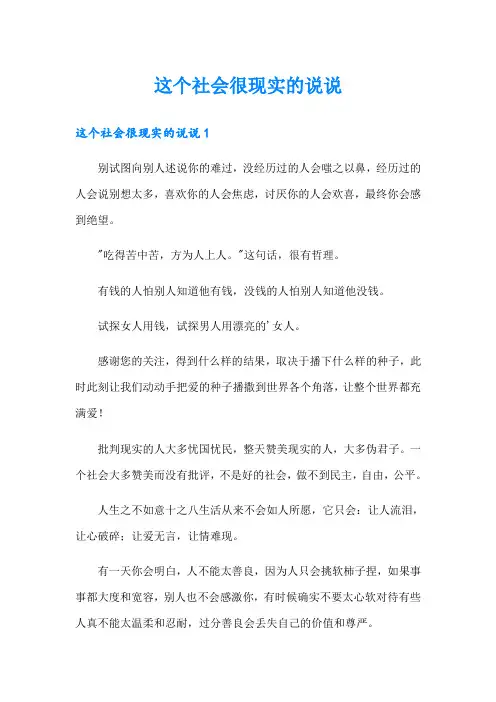 这个社会很现实的说说

这个社会很现实的说说 1

别试图向别人述说你的难过，没经历过的人会嗤之以鼻，经历过的人会说别想太多，喜欢你的人会焦虑，讨厌你的人会欢喜，最终你会感到绝望。

"吃得苦中苦，方为人上人。"这句话，很有哲理。

有钱的人怕别人知道他有钱，没钱的人怕别人知道他没钱。

试探女人用钱，试探男人用漂亮的'女人。

感谢您的关注，得到什么样的结果，取决于播下什么样的种子，此时此刻让我们动动手把爱的种子播撒到世界各个角落，让整个世界都充满爱！

批判现实的人大多忧国忧民，整天赞美现实的人，大多伪君子。一个社会大多赞美而没有批评，不是好的社会，做不到民主，自由，公平。

人生之不如意十之八生活从来不会如人所愿，它只会：让人流泪，让心破碎；让爱无言，让情难现。

有一天你会明白，人不能太善良，因为人只会挑软柿子捏，如果事事都大度和宽容，别人也不会感激你，有时候确实不要太心软对待有些人真不能太温柔和忍耐，过分善良会丢失自己的价值和尊严。